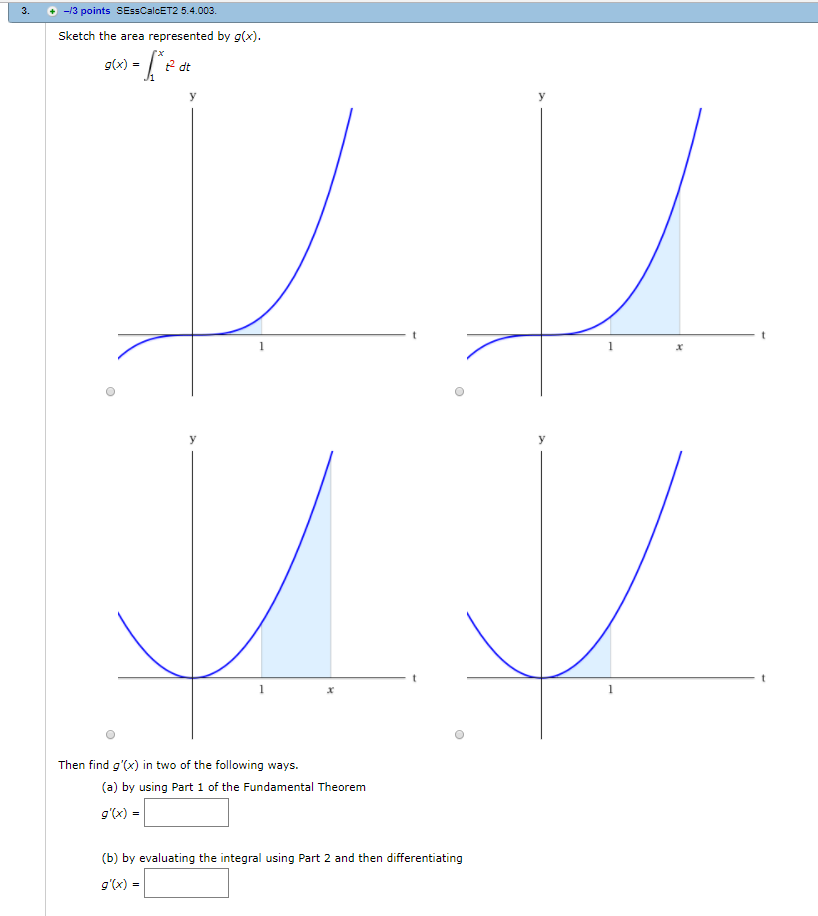 3. –/3 points SEssCalcET2 5.4.003.

Sketch the area represented by $g(x)$.

$g(x) = \int_1^x t^2 \, dt$

y

1 t

y

1 x t

y

1 x t

y

1 t

Then find $g'(x)$ in two of the following ways.

(a) by using Part 1 of the Fundamental Theorem

$g'(x) =$

(b) by evaluating the integral using Part 2 and then differentiating

$g'(x) =$